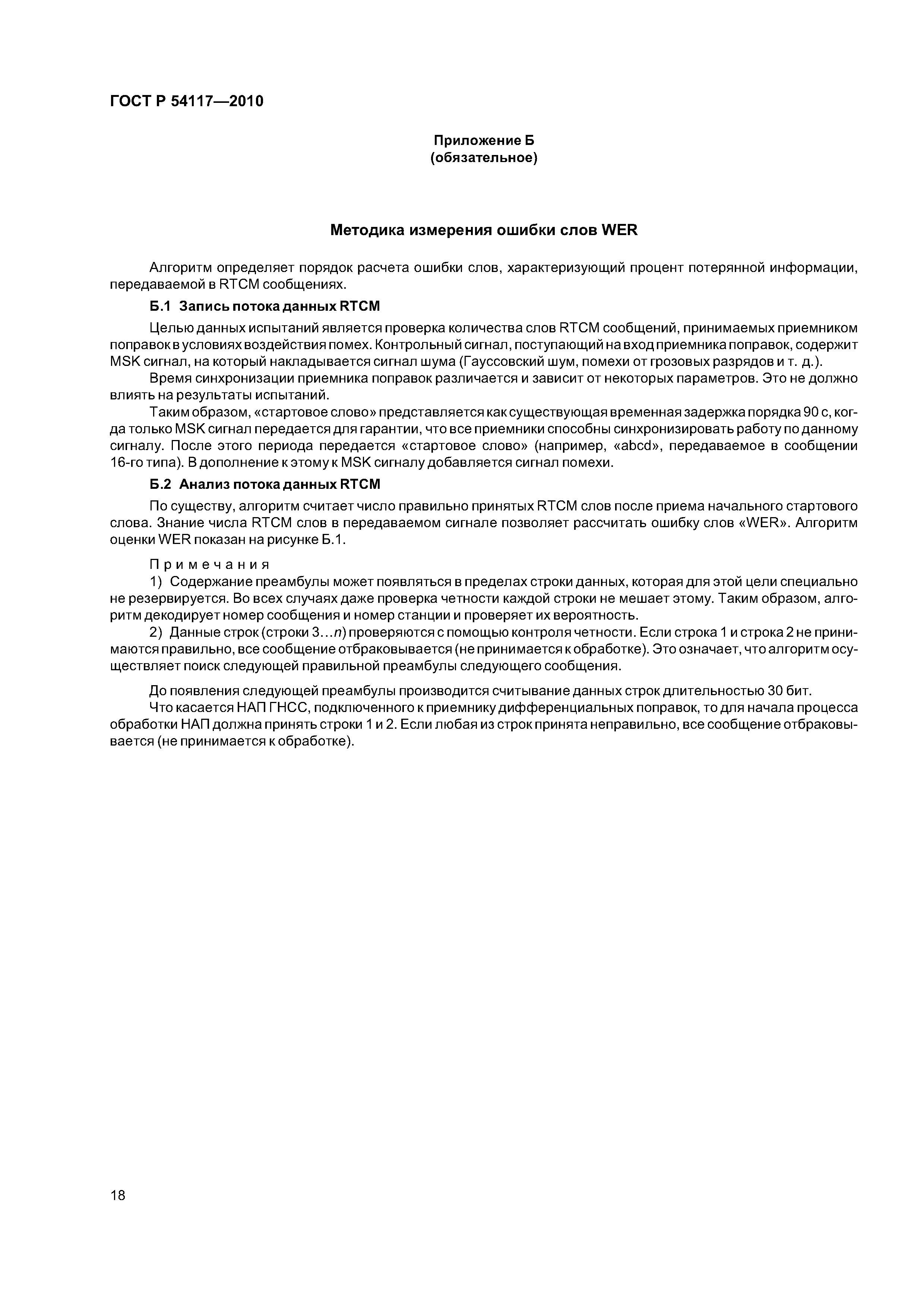 ГОСТ Р 54117—2010

Приложение Б
(обязательное)

Методика измерения ошибки слов WER

Алгоритм определяет порядок расчета ошибки слов, характеризующий процент потерянной информации, передаваемой в RTCM сообщениях.

Б.1 Запись потока данных RTCM

Целью данных испытаний является проверка количества слов RTCM сообщений, принимаемых приемником поправок в условиях воздействия помех. Контрольный сигнал, поступающий на вход приемника поправок, содержит MSK сигнал, на который накладывается сигнал шума (Гауссовский шум, помехи от грозовых разрядов и т. д.).

Время синхронизации приемника поправок различается и зависит от некоторых параметров. Это не должно влиять на результаты испытаний.

Таким образом, «стартовое слово» представляется как существующая временная задержка порядка 90 с, когда только MSK сигнал передается для гарантии, что все приемники способны синхронизировать работу по данному сигналу. После этого периода передается «стартовое слово» (например, «abcd», передаваемое в сообщении 16-го типа). В дополнение к этому к MSK сигналу добавляется сигнал помехи.

Б.2 Анализ потока данных RTCM

По существу, алгоритм считает число правильно принятых RTCM слов после приема начального стартового слова. Знание числа RTCM слов в передаваемом сигнале позволяет рассчитать ошибку слов «WER». Алгоритм оценки WER показан на рисунке Б.1.

Примечания

1) Содержание преамбулы может появляться в пределах строки данных, которая для этой цели специально не резервируется. Во всех случаях даже проверка четности каждой строки не мешает этому. Таким образом, алгоритм декодирует номер сообщения и номер станции и проверяет их вероятность.

2) Данные строк (строки 3…$n$) проверяются с помощью контроля четности. Если строка 1 и строка 2 не принимаются правильно, все сообщение отбраковывается (не принимается к обработке). Это означает, что алгоритм осуществляет поиск следующей правильной преамбулы следующего сообщения.

До появления следующей преамбулы производится считывание данных строк длительностью 30 бит.

Что касается НАП ГНСС, подключенного к приемнику дифференциальных поправок, то для начала процесса обработки НАП должна принять строки 1 и 2. Если любая из строк принята неправильно, все сообщение отбраковывается (не принимается к обработке).

18